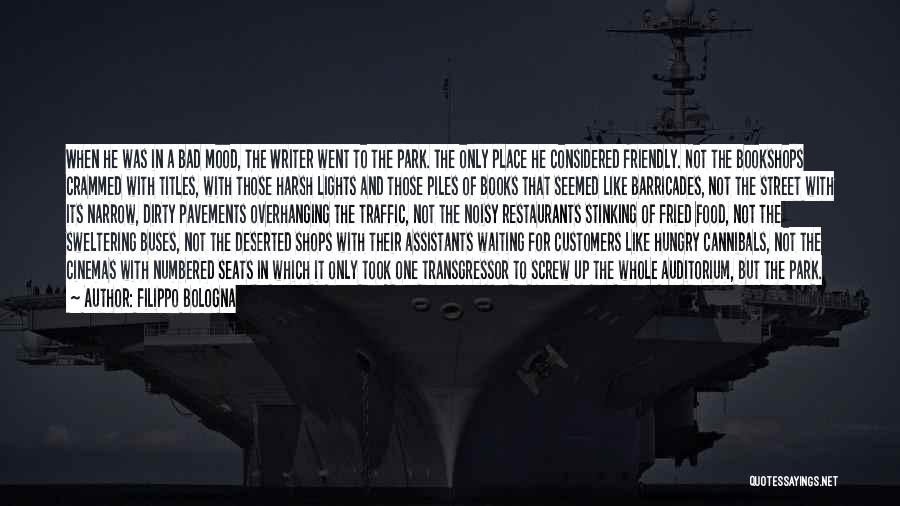 WHEN HE WAS IN A BAD MOOD, THE WRITER WENT TO THE PARK. THE ONLY PLACE HE CONSIDERED FRIENDLY. NOT THE BOOKSHOPS CRAMMED WITH TITLES, WITH THOSE HARSH LIGHTS AND THOSE PILES OF BOOKS THAT SEEMED LIKE BARRICADES, NOT THE STREET WITH ITS NARROW, DIRTY PAVEMENTS OVERHANGING THE TRAFFIC, NOT THE NOISY RESTAURANTS STINKING OF FRIED FOOD, NOT THE SWELTERING BUSES, NOT THE DESERTED SHOPS WITH THEIR ASSISTANTS WAITING FOR CUSTOMERS LIKE HUNGRY CANNIBALS, NOT THE CINEMAS WITH NUMBERED SEATS IN WHICH IT ONLY TOOK ONE TRANSGRESSOR TO SCREW UP THE WHOLE AUDITORIUM, BUT THE PARK.
— AUTHOR: FILIPPO BOLOGNA

QUOTESSAYINGS.NET